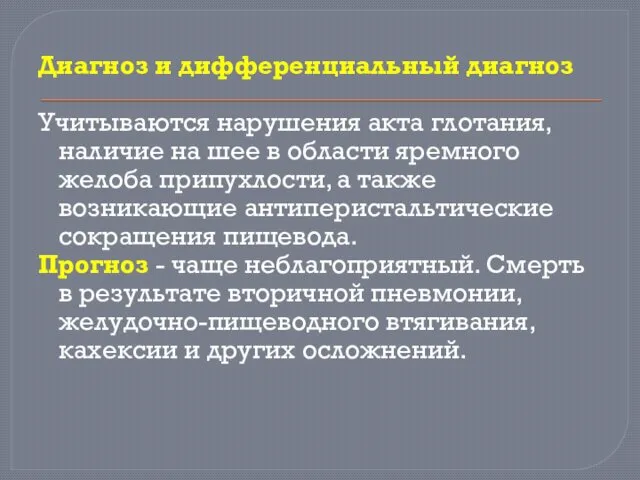 Диагноз и дифференциальный диагноз

Учитываются нарушения акта глотания, наличие на шее в области яремного желоба припухлости, а также возникающие антиперистальтические сокращения пищевода.

Прогноз - чаще неблагоприятный. Смерть в результате вторичной пневмонии, желудочно-пищеводного втягивания, кахексии и других осложнений.